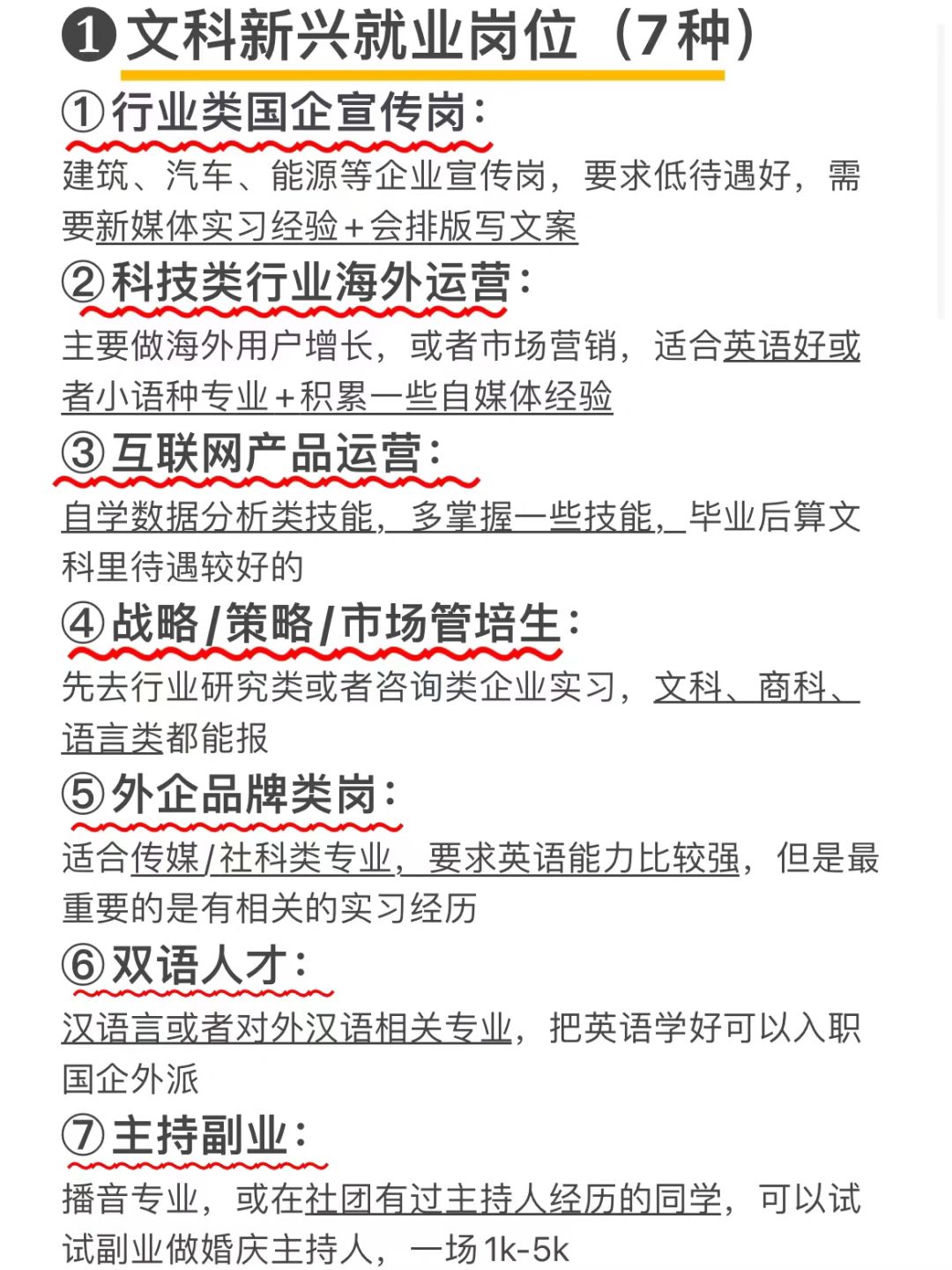 ❶文科新兴就业岗位（7种）

①行业类国企宣传岗：

建筑、汽车、能源等企业宣传岗，要求低待遇好，需要新媒体实习经验+会排版写文案

②科技类行业海外运营：

主要做海外用户增长，或者市场营销，适合英语好或者小语种专业+积累一些自媒体经验

③互联网产品运营：

自学数据分析类技能，多掌握一些技能，毕业后算文科里待遇较好的

④战略/策略/市场管培生：

先去行业研究类或者咨询类企业实习，文科、商科、语言类都能报

⑤外企品牌类岗：

适合传媒/社科类专业，要求英语能力比较强，但是最重要的是有相关的实习经历

⑥双语人才：

汉语言或者对外汉语相关专业，把英语学好可以入职国企外派

⑦主持副业：

播音专业，或在社团有过主持人经历的同学，可以试试副业做婚庆主持人，一场1k-5k